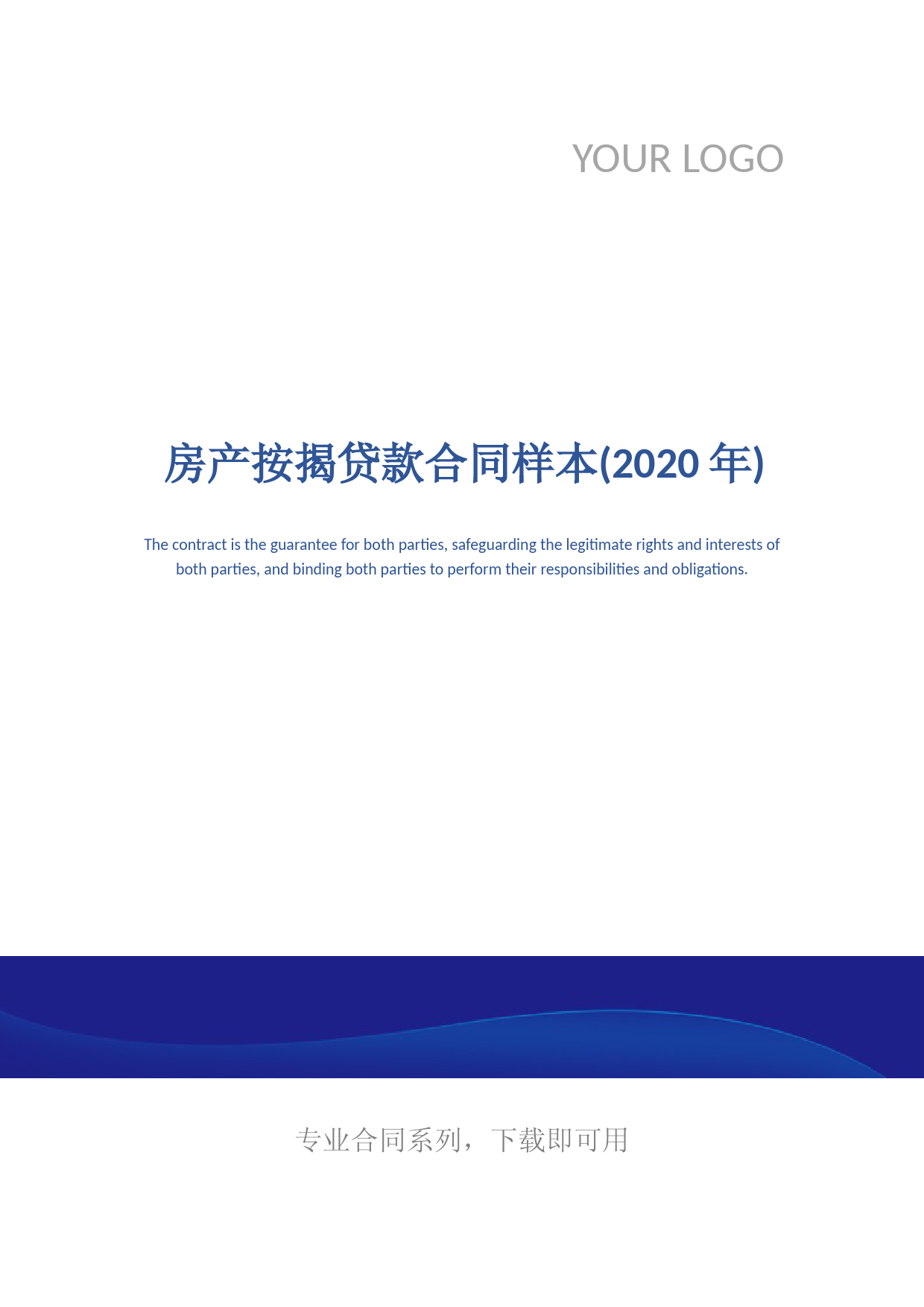 YOUR LOGO

房产按揭贷款合同样本(2020 年)

The contract is the guarantee for both parties, safeguarding the legitimate rights and interests of both parties, and binding both parties to perform their responsibilities and obligations.

专业合同系列，下载即可用